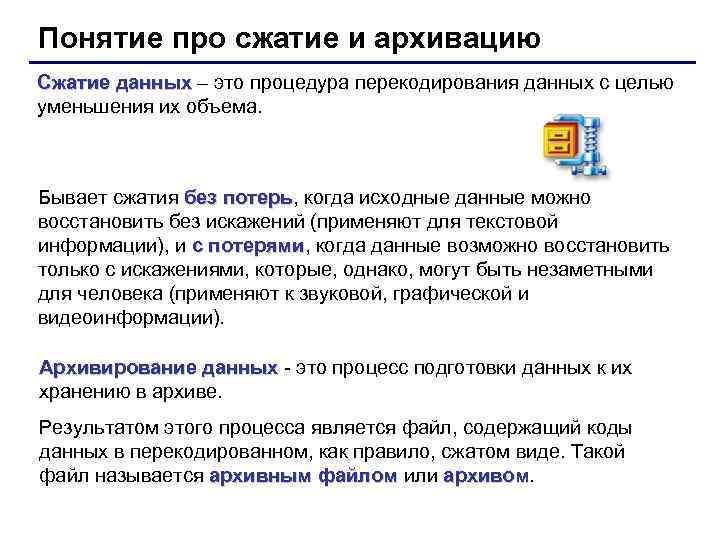 Понятие про сжатие и архивацию

Сжатие данных – это процедура перекодирования данных с целью уменьшения их объема.

Бывает сжатия без потерь, когда исходные данные можно восстановить без искажений (применяют для текстовой информации), и с потерями, когда данные возможно восстановить только с искажениями, которые, однако, могут быть незаметными для человека (применяют к звуковой, графической и видеоинформации).

Архивирование данных - это процесс подготовки данных к их хранению в архиве.

Результатом этого процесса является файл, содержащий коды данных в перекодированном, как правило, сжатом виде. Такой файл называется архивным файлом или архивом.